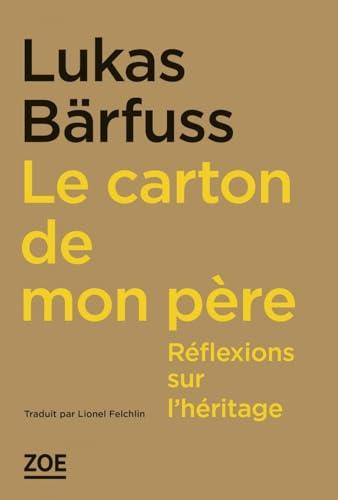 Lukas Bärfuss

Le carton de mon père

Réflexions sur l'héritage

Traduit par Lionel Felchlin

ZOE